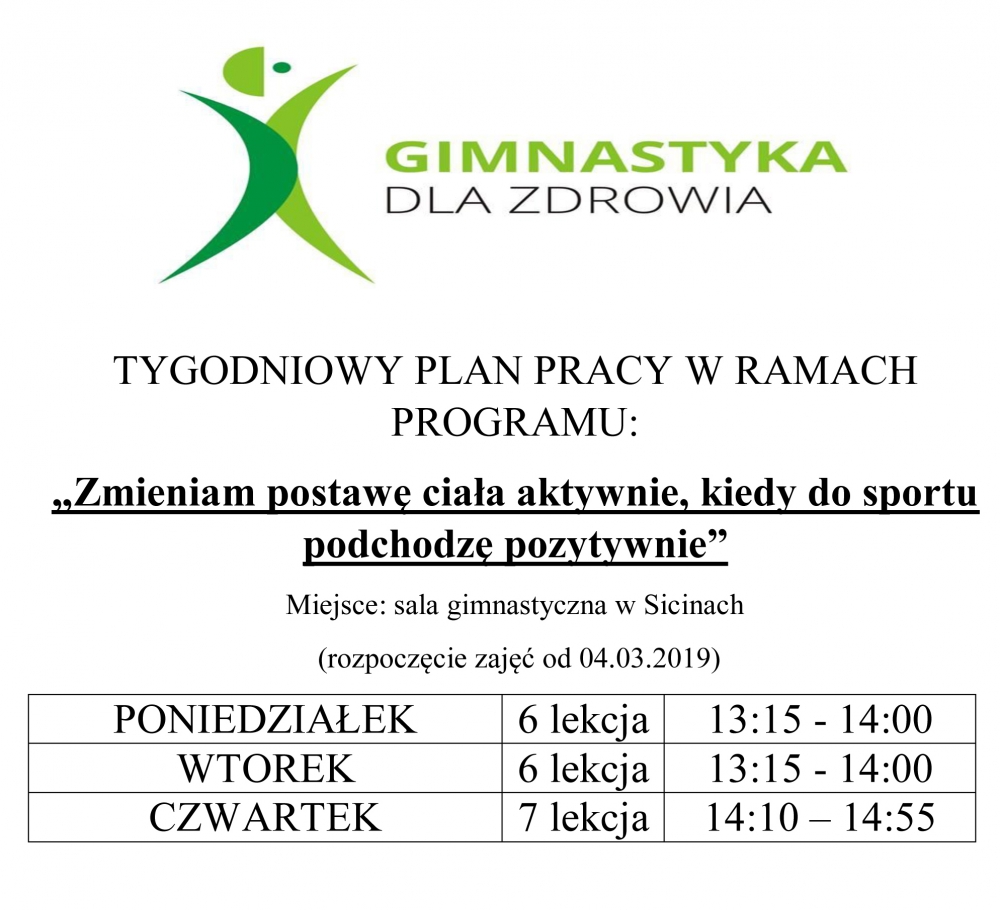 GIMNASTYKA
DLA ZDROWIA

TYGODNIOWY PLAN PRACY W RAMACH PROGRAMU:

„Zmieniam postawę ciała aktywnie, kiedy do sportu podchodzę pozytywnie”

Miejsce: sala gimnastyczna w Sicinach

(rozpoczęcie zajęć od 04.03.2019)

| PONIEDZIAŁEK | 6 lekcja | 13:15 - 14:00 |
|---|---|---|
| WTOREK | 6 lekcja | 13:15 - 14:00 |
| CZWARTEK | 7 lekcja | 14:10 – 14:55 |